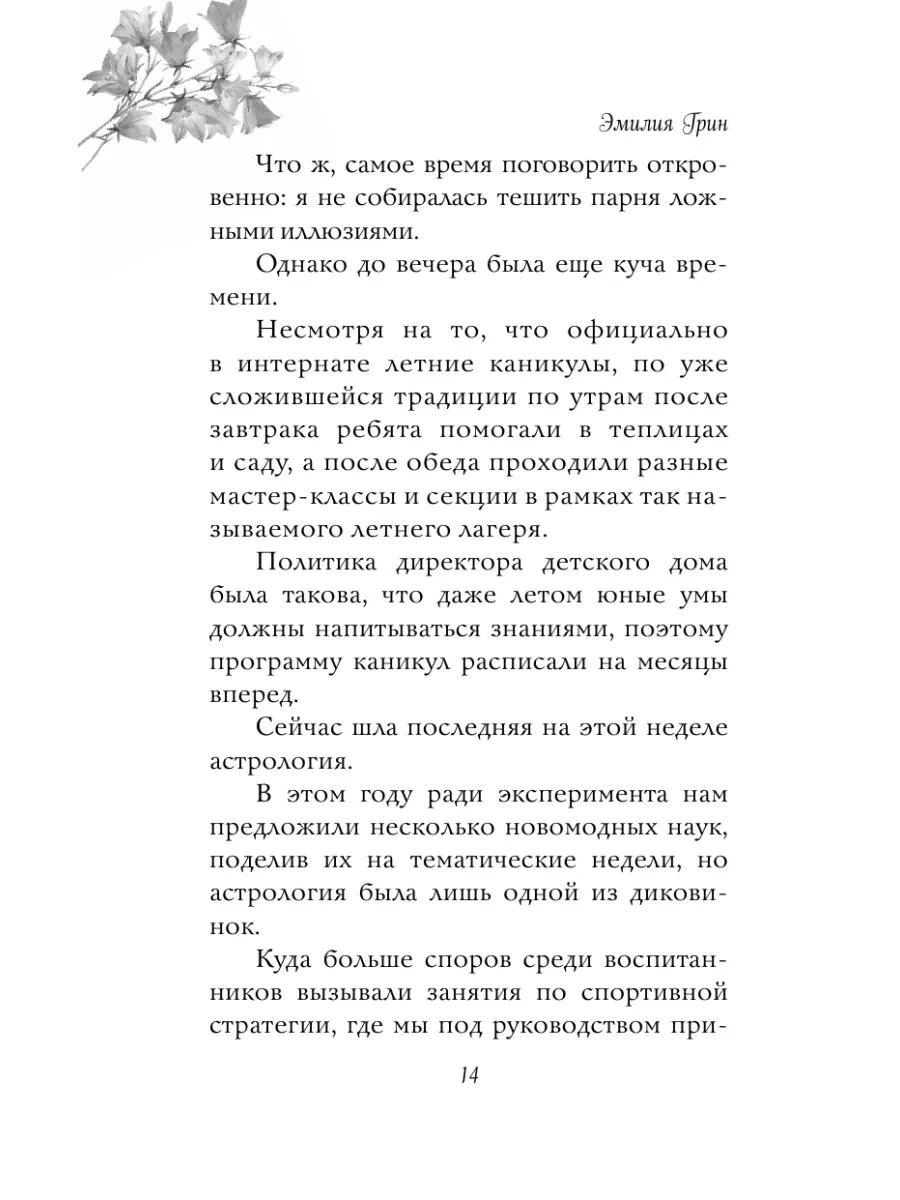 Эмилия Грин

Что ж, самое время поговорить откровенно: я не собиралась тешить парня ложными иллюзиями.

Однако до вечера была еще куча времени.

Несмотря на то, что официально в интернате летние каникулы, по уже сложившейся традиции по утрам после завтрака ребята помогали в теплицах и саду, а после обеда проходили разные мастер-классы и секции в рамках так называемого летнего лагеря.

Политика директора детского дома была такова, что даже летом юные умы должны напитываться знаниями, поэтому программу каникул расписали на месяцы вперед.

Сейчас шла последняя на этой неделе астрология.

В этом году ради эксперимента нам предложили несколько новомодных наук, поделив их на тематические недели, но астрология была лишь одной из диковинок.

Куда больше споров среди воспитанников вызывали занятия по спортивной стратегии, где мы под руководством при-

14